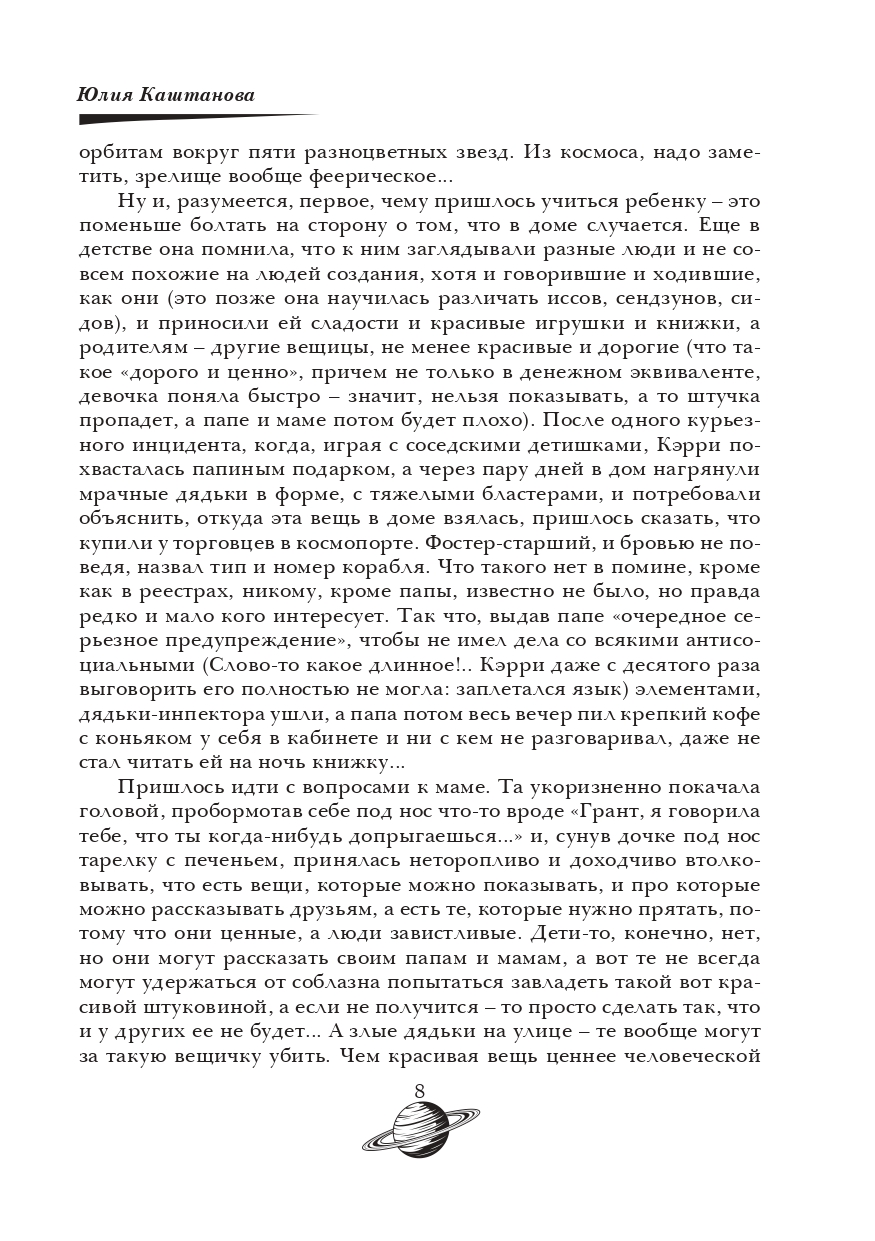 Юлия Каштанова

орбитам вокруг пяти разноцветных звезд. Из космоса, надо заметить, зрелище вообще феерическое...

Ну и, разумеется, первое, чему пришлось учиться ребенку – это поменьше болтать на сторону о том, что в доме случается. Еще в детстве она помнила, что к ним заглядывали разные люди и не совсем похожие на людей создания, хотя и говорившие и ходившие, как они (это позже она научилась различать иссов, сендзунов, сидов), и приносили ей сладости и красивые игрушки и книжки, а родителям – другие вещицы, не менее красивые и дорогие (что такое «дорого и ценно», причем не только в денежном эквиваленте, девочка поняла быстро – значит, нельзя показывать, а то штучка пропадет, а папе и маме потом будет плохо). После одного курьезного инцидента, когда, играя с соседскими детишками, Кэрри похвасталась папиным подарком, а через пару дней в дом нагрянули мрачные дядьки в форме, с тяжелыми бластерами, и потребовали объяснить, откуда эта вещь в доме взялась, пришлось сказать, что купили у торговцев в космопорте. Фостер-старший, и бровью не поведя, назвал тип и номер корабля. Что такого нет в помине, кроме как в реестрах, никому, кроме папы, известно не было, но правда редко и мало кого интересует. Так что, выдав папе «очередное серьезное предупреждение», чтобы не имел дела со всякими антисоциальными (Слово-то какое длинное!.. Кэрри даже с десятого раза выговорить его полностью не могла: заплетался язык) элементами, дядьки-инпектора ушли, а папа потом весь вечер пил крепкий кофе с коньяком у себя в кабинете и ни с кем не разговаривал, даже не стал читать ей на ночь книжку...

Пришлось идти с вопросами к маме. Та укоризненно покачала головой, пробормотав себе под нос что-то вроде «Грант, я говорила тебе, что ты когда-нибудь допрыгаешься...» и, сунув дочке под нос тарелку с печеньем, принялась неторопливо и доходчиво втолковывать, что есть вещи, которые можно показывать, и про которые можно рассказывать друзьям, а есть те, которые нужно прятать, потому что они ценные, а люди завистливые. Дети-то, конечно, нет, но они могут рассказать своим папам и мамам, а вот те не всегда могут удержаться от соблазна попытаться завладеть такой вот красивой штуковиной, а если не получится – то просто сделать так, что и у других ее не будет... А злые дядьки на улице – те вообще могут за такую вещичку убить. Чем красивая вещь ценнее человеческой

8